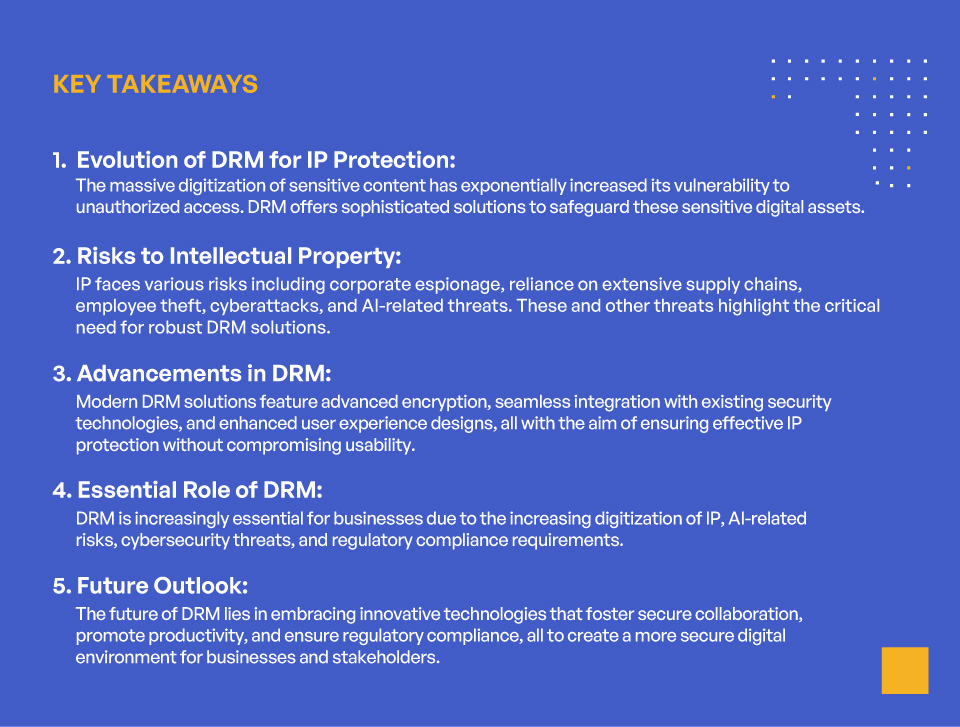 KEY TAKEAWAYS

1. Evolution of DRM for IP Protection:
The massive digitization of sensitive content has exponentially increased its vulnerability to unauthorized access. DRM offers sophisticated solutions to safeguard these sensitive digital assets.

2. Risks to Intellectual Property:
IP faces various risks including corporate espionage, reliance on extensive supply chains, employee theft, cyberattacks, and AI-related threats. These and other threats highlight the critical need for robust DRM solutions.

3. Advancements in DRM:
Modern DRM solutions feature advanced encryption, seamless integration with existing security technologies, and enhanced user experience designs, all with the aim of ensuring effective IP protection without compromising usability.

4. Essential Role of DRM:
DRM is increasingly essential for businesses due to the increasing digitization of IP, AI-related risks, cybersecurity threats, and regulatory compliance requirements.

5. Future Outlook:
The future of DRM lies in embracing innovative technologies that foster secure collaboration, promote productivity, and ensure regulatory compliance, all to create a more secure digital environment for businesses and stakeholders.